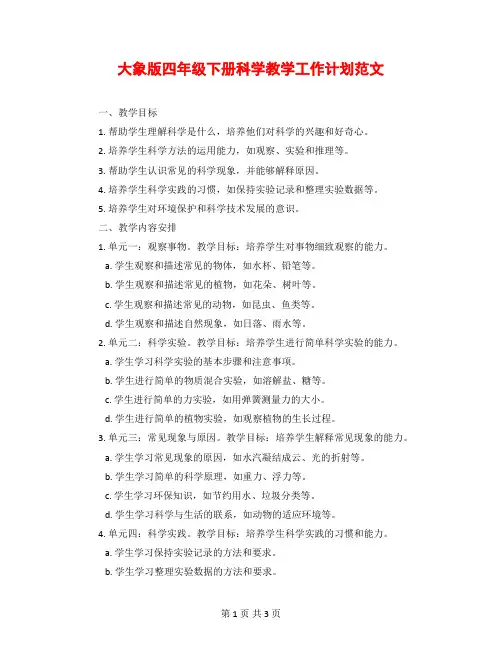 大象版四年级下册科学教学工作计划范文

一、教学目标

1. 帮助学生理解科学是什么，培养他们对科学的兴趣和好奇心。

2. 培养学生科学方法的运用能力，如观察、实验和推理等。

3. 帮助学生认识常见的科学现象，并能够解释原因。

4. 培养学生科学实践的习惯，如保持实验记录和整理实验数据等。

5. 培养学生对环境保护和科学技术发展的意识。

二、教学内容安排

1. 单元一：观察事物。教学目标：培养学生对事物细致观察的能力。

a. 学生观察和描述常见的物体，如水杯、铅笔等。

b. 学生观察和描述常见的植物，如花朵、树叶等。

c. 学生观察和描述常见的动物，如昆虫、鱼类等。

d. 学生观察和描述自然现象，如日落、雨水等。

2. 单元二：科学实验。教学目标：培养学生进行简单科学实验的能力。

a. 学生学习科学实验的基本步骤和注意事项。

b. 学生进行简单的物质混合实验，如溶解盐、糖等。

c. 学生进行简单的力实验，如用弹簧测量力的大小。

d. 学生进行简单的植物实验，如观察植物的生长过程。

3. 单元三：常见现象与原因。教学目标：培养学生解释常见现象的能力。

a. 学生学习常见现象的原因，如水汽凝结成云、光的折射等。

b. 学生学习简单的科学原理，如重力、浮力等。

c. 学生学习环保知识，如节约用水、垃圾分类等。

d. 学生学习科学与生活的联系，如动物的适应环境等。

4. 单元四：科学实践。教学目标：培养学生科学实践的习惯和能力。

a. 学生学习保持实验记录的方法和要求。

b. 学生学习整理实验数据的方法和要求。

第 1 页 共 3 页